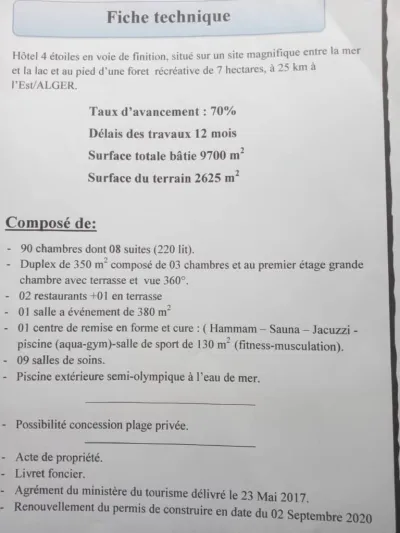 Fiche technique

Hôtel 4 étoiles en voie de finition, situé sur un site magnifique entre la mer et la lac et au pied d'une foret récréative de 7 hectares, à 25 km à l'Est/ALGER.

Taux d'avancement : 70%

Délais des travaux 12 mois

Surface totale bâtie 9700 $m^2$

Surface du terrain 2625 $m^2$

Composé de:

- 90 chambres dont 08 suites (220 lit).
- Duplex de 350 $m^2$ composé de 03 chambres et au premier étage grande chambre avec terrasse et vue 360°.
- 02 restaurants +01 en terrasse
- 01 salle a événement de 380 $m^2$
- 01 centre de remise en forme et cure : ( Hammam – Sauna – Jacuzzi - piscine (aqua-gym)-salle de sport de 130 $m^2$ (fitness-musculation).
- 09 salles de soins.
- Piscine extérieure semi-olympique à l'eau de mer.

- Possibilité concession plage privée.

- Acte de propriété.
- Livret foncier.
- Agrément du ministère du tourisme délivré le 23 Mai 2017.
- Renouvellement du permis de construire en date du 02 Septembre 2020